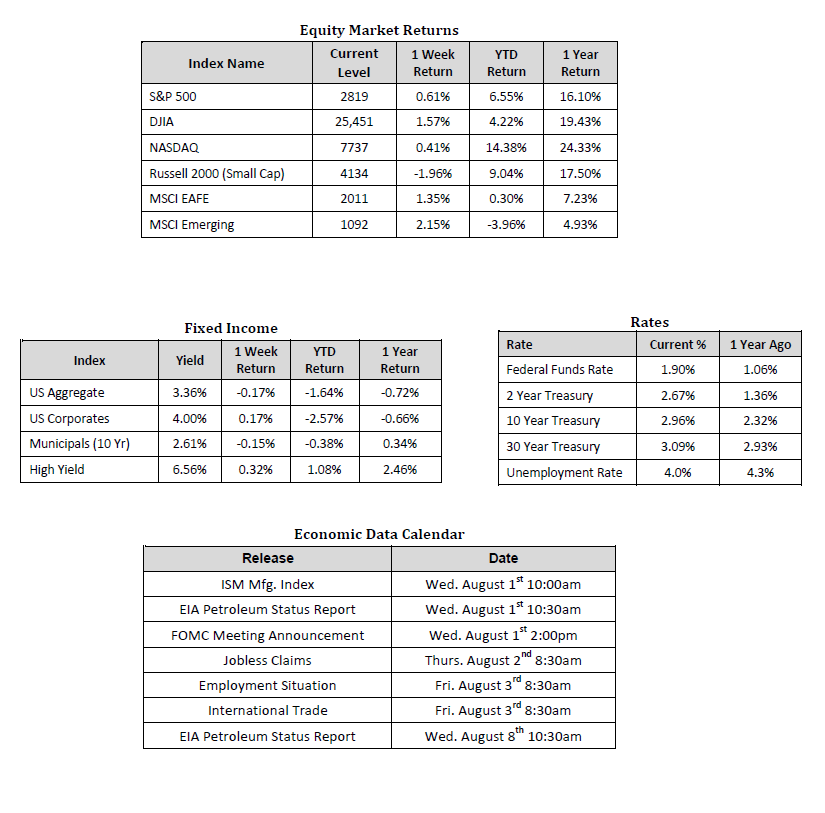 Equity Market Returns

| Index Name | Current Level | 1 Week Return | YTD Return | 1 Year Return |
|---|---|---|---|---|
| S&P 500 | 2819 | 0.61% | 6.55% | 16.10% |
| DJIA | 25,451 | 1.57% | 4.22% | 19.43% |
| NASDAQ | 7737 | 0.41% | 14.38% | 24.33% |
| Russell 2000 (Small Cap) | 4134 | -1.96% | 9.04% | 17.50% |
| MSCI EAFE | 2011 | 1.35% | 0.30% | 7.23% |
| MSCI Emerging | 1092 | 2.15% | -3.96% | 4.93% |

Fixed Income

| Index | Yield | 1 Week Return | YTD Return | 1 Year Return |
|---|---|---|---|---|
| US Aggregate | 3.36% | -0.17% | -1.64% | -0.72% |
| US Corporates | 4.00% | 0.17% | -2.57% | -0.66% |
| Municipals (10 Yr) | 2.61% | -0.15% | -0.38% | 0.34% |
| High Yield | 6.56% | 0.32% | 1.08% | 2.46% |

Rates

| Rate | Current % | 1 Year Ago |
|---|---|---|
| Federal Funds Rate | 1.90% | 1.06% |
| 2 Year Treasury | 2.67% | 1.36% |
| 10 Year Treasury | 2.96% | 2.32% |
| 30 Year Treasury | 3.09% | 2.93% |
| Unemployment Rate | 4.0% | 4.3% |

Economic Data Calendar

| Release | Date |
|---|---|
| ISM Mfg. Index | Wed. August 1$^{st}$ 10:00am |
| EIA Petroleum Status Report | Wed. August 1$^{st}$ 10:30am |
| FOMC Meeting Announcement | Wed. August 1$^{st}$ 2:00pm |
| Jobless Claims | Thurs. August 2$^{nd}$ 8:30am |
| Employment Situation | Fri. August 3$^{rd}$ 8:30am |
| International Trade | Fri. August 3$^{rd}$ 8:30am |
| EIA Petroleum Status Report | Wed. August 8$^{th}$ 10:30am |